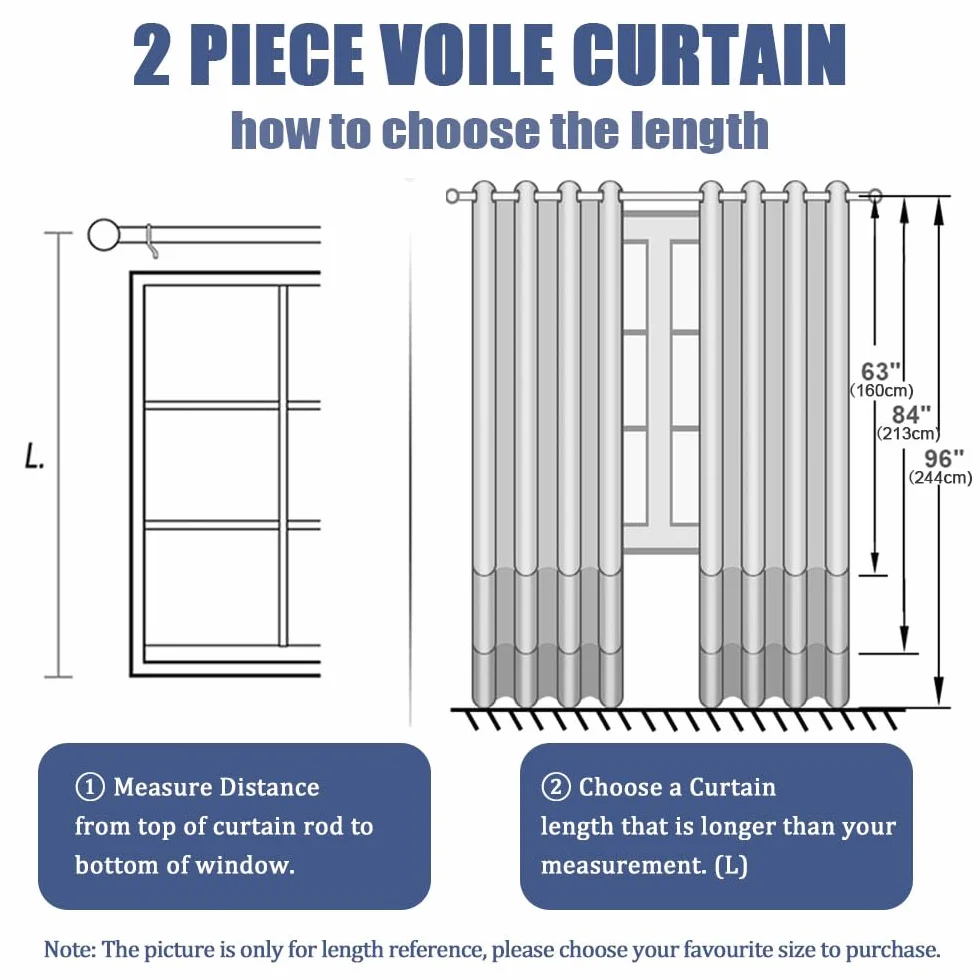 2 PIECE VOILE CURTAIN
how to choose the length

L.

63"
(160cm)
84"
(213cm)
96"
(244cm)

① Measure Distance from top of curtain rod to bottom of window.

② Choose a Curtain length that is longer than your measurement. (L)

Note: The picture is only for length reference, please choose your favourite size to purchase.